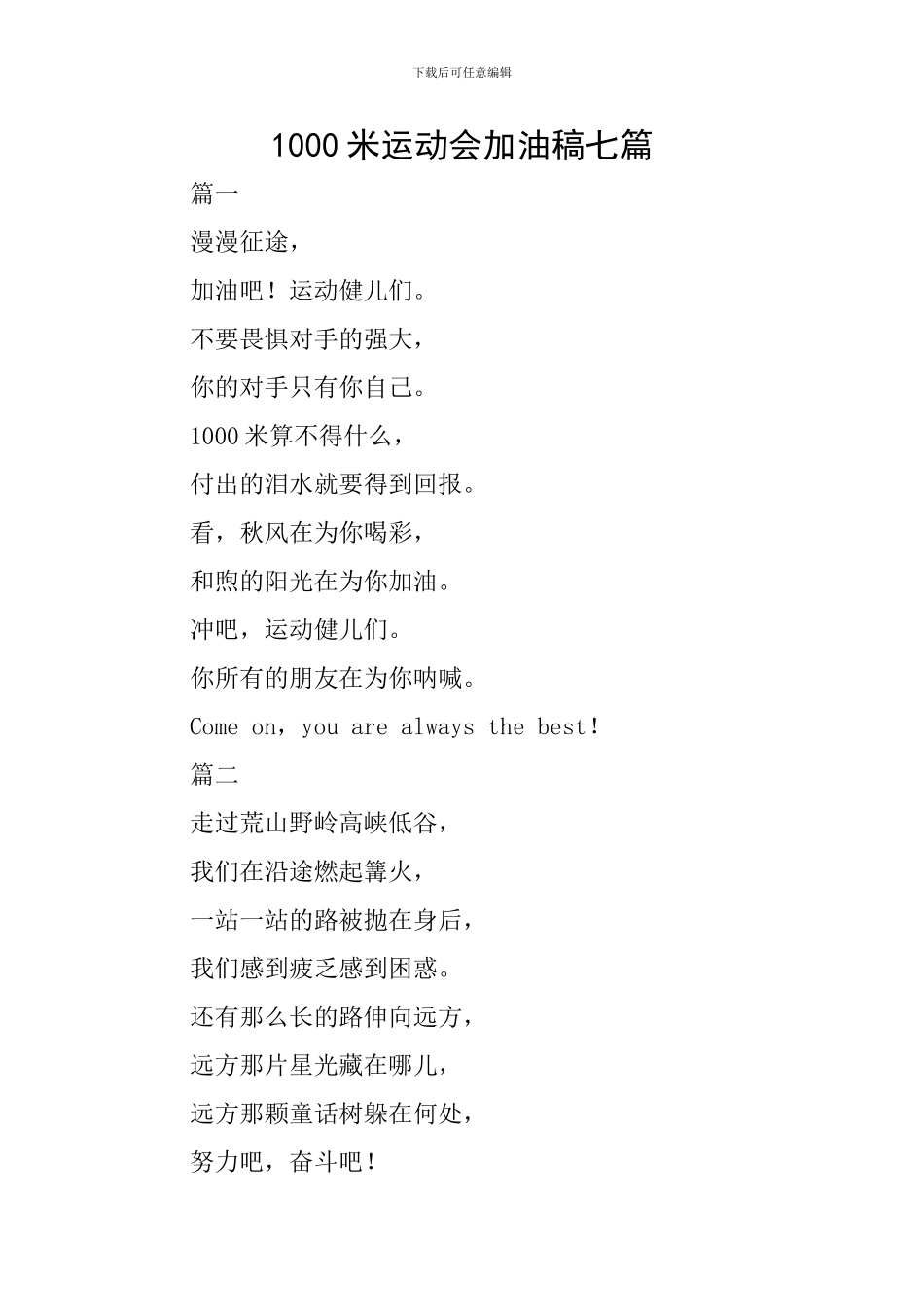 下载后可任意编辑

1000 米运动会加油稿七篇

篇一

漫漫征途，

加油吧！运动健儿们。

不要畏惧对手的强大，

你的对手只有你自己。

1000 米算不得什么，

付出的泪水就要得到回报。

看，秋风在为你喝彩，

和煦的阳光在为你加油。

冲吧，运动健儿们。

你所有的朋友在为你呐喊。

Come on，you are always the best！

篇二

走过荒山野岭高峡低谷，

我们在沿途燃起篝火，

一站一站的路被抛在身后，

我们感到疲乏感到困惑。

还有那么长的路伸向远方，

远方那片星光藏在哪儿，

远方那颗童话树躲在何处，

努力吧，奋斗吧！